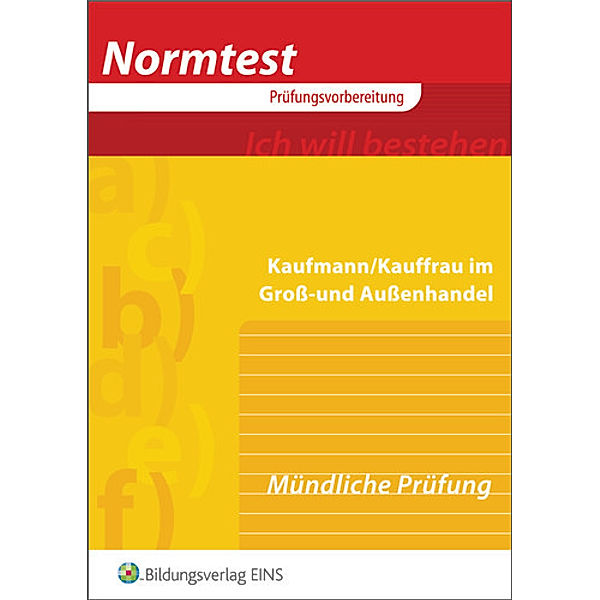 Normtest

Prüfungsvorbereitung

Ich will bestehen

a)
c)
b)
d)
e)
f)

Kaufmann/Kauffrau im Groß-und Außenhandel

Mündliche Prüfung

Bildungsverlag EINS